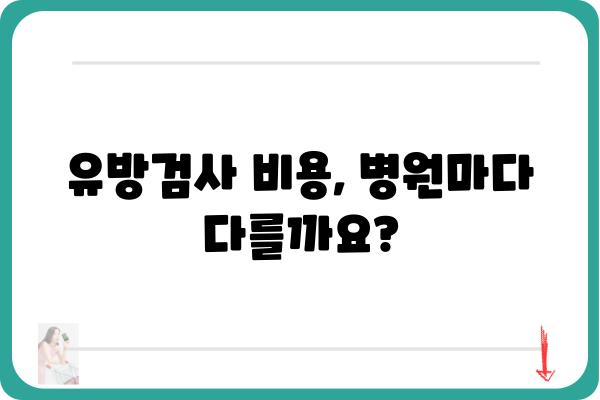 유방검사 비용, 병원마다 다를까요?